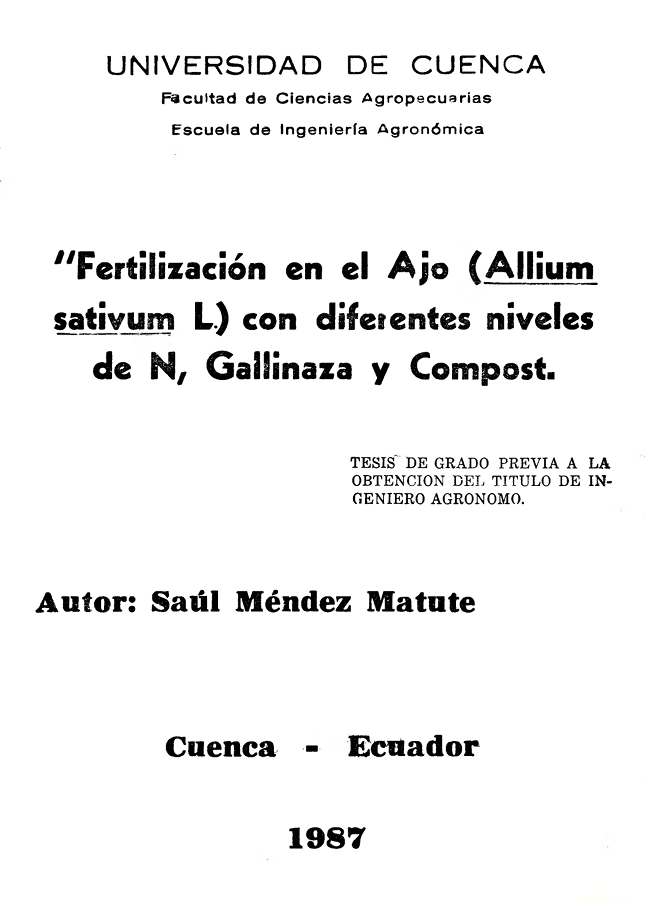 UNIVERSIDAD DE CUENCA
Facultad de Ciencias Agropecuarias
Escuela de Ingeniería Agronómica

"Fertilización en el Ajo (Allium sativum L.) con diferentes niveles de N, Gallinaza y Compost.

TESIS DE GRADO PREVIA A LA OBTENCION DEL TITULO DE INGENIERO AGRONOMO.

Autor: Saúl Méndez Matute

Cuenca - Ecuador

1987